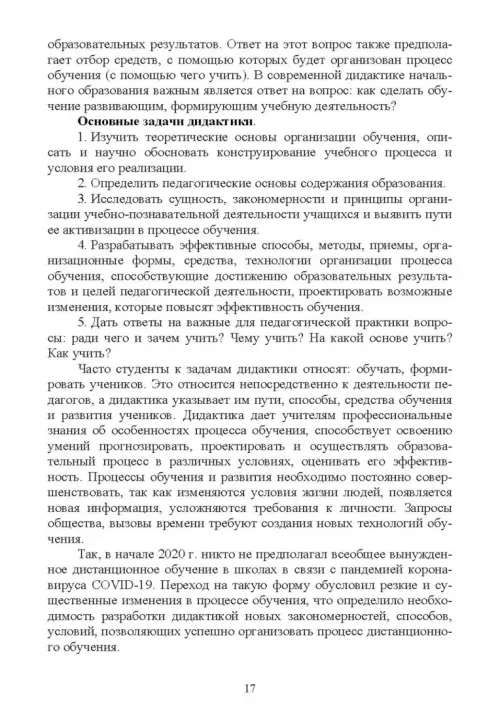 образовательных результатов. Ответ на этот вопрос также предполагает отбор средств, с помощью которых будет организован процесс обучения (с помощью чего учить). В современной дидактике начального образования важным является ответ на вопрос: как сделать обучение развивающим, формирующим учебную деятельность?

**Основные задачи дидактики**.

1. Изучить теоретические основы организации обучения, описать и научно обосновать конструирование учебного процесса и условия его реализации.

2. Определить педагогические основы содержания образования.

3. Исследовать сущность, закономерности и принципы организации учебно-познавательной деятельности учащихся и выявить пути ее активизации в процессе обучения.

4. Разрабатывать эффективные способы, методы, приемы, организационные формы, средства, технологии организации процесса обучения, способствующие достижению образовательных результатов и целей педагогической деятельности, проектировать возможные изменения, которые повысят эффективность обучения.

5. Дать ответы на важные для педагогической практики вопросы: ради чего и зачем учить? Чему учить? На какой основе учить? Как учить?

Часто студенты к задачам дидактики относят: обучать, формировать учеников. Это относится непосредственно к деятельности педагогов, а дидактика указывает им пути, способы, средства обучения и развития учеников. Дидактика дает учителям профессиональные знания об особенностях процесса обучения, способствует освоению умений прогнозировать, проектировать и осуществлять образовательный процесс в различных условиях, оценивать его эффективность. Процессы обучения и развития необходимо постоянно совершенствовать, так как изменяются условия жизни людей, появляется новая информация, усложняются требования к личности. Запросы общества, вызовы времени требуют создания новых технологий обучения.

Так, в начале 2020 г. никто не предполагал всеобщее вынужденное дистанционное обучение в школах в связи с пандемией коронавируса COVID-19. Переход на такую форму обусловил резкие и существенные изменения в процессе обучения, что определило необходимость разработки дидактикой новых закономерностей, способов, условий, позволяющих успешно организовать процесс дистанционного обучения.

17